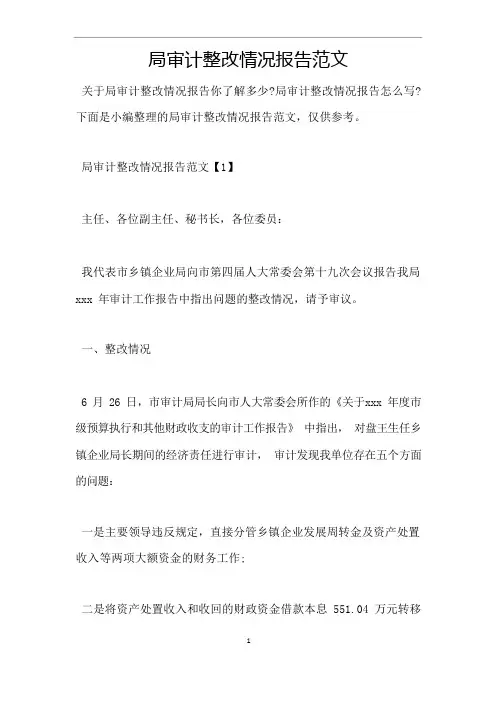 局审计整改情况报告范文

关于局审计整改情况报告你了解多少?局审计整改情况报告怎么写?下面是小编整理的局审计整改情况报告范文，仅供参考。

局审计整改情况报告范文【1】

主任、各位副主任、秘书长，各位委员：

我代表市乡镇企业局向市第四届人大常委会第十九次会议报告我局 xxx 年审计工作报告中指出问题的整改情况，请予审议。

一、整改情况

6 月 26 日，市审计局局长向市人大常委会所作的《关于xxx 年度市级预算执行和其他财政收支的审计工作报告》 中指出， 对盘王生任乡镇企业局长期间的经济责任进行审计， 审计发现我单位存在五个方面的问题：

一是主要领导违反规定，直接分管乡镇企业发展周转金及资产处置收入等两项大额资金的财务工作；

二是将资产处置收入和收回的财政资金借款本息 551.04 万元转移

1